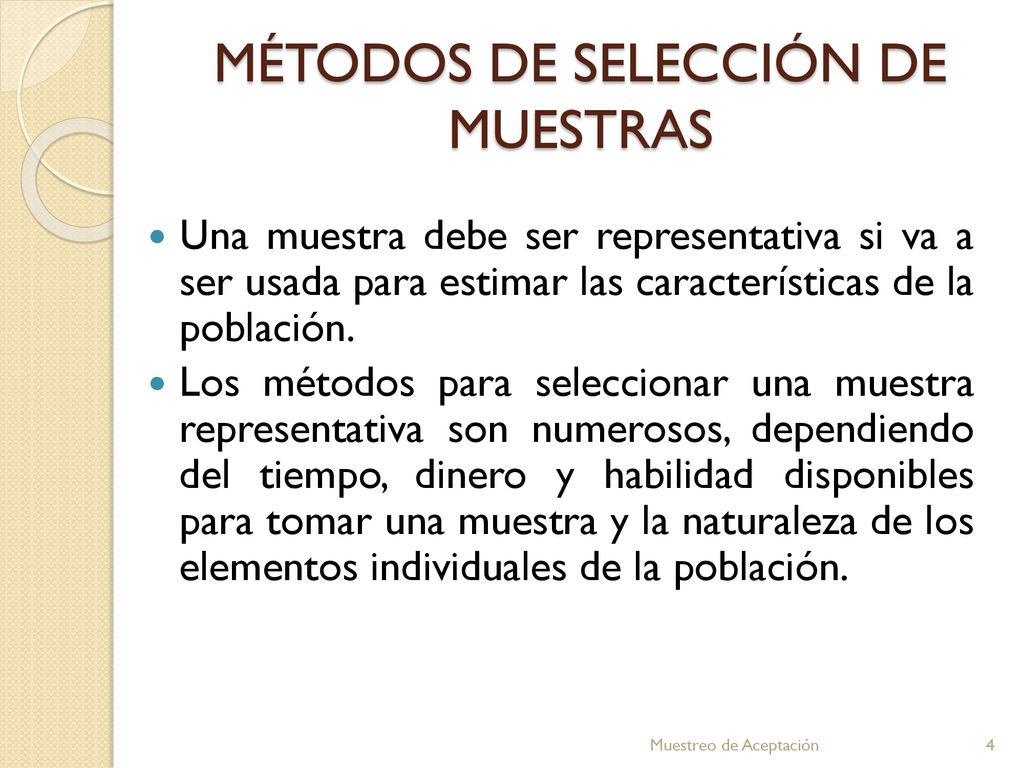 MÉTODOS DE SELECCIÓN DE MUESTRAS

Una muestra debe ser representativa si va a ser usada para estimar las características de la población.

Los métodos para seleccionar una muestra representativa son numerosos, dependiendo del tiempo, dinero y habilidad disponibles para tomar una muestra y la naturaleza de los elementos individuales de la población.

Muestreo de Aceptación

4